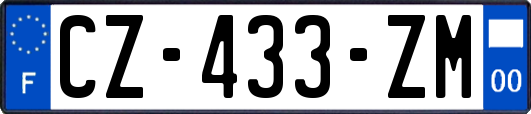 F
CZ-433-ZM
00